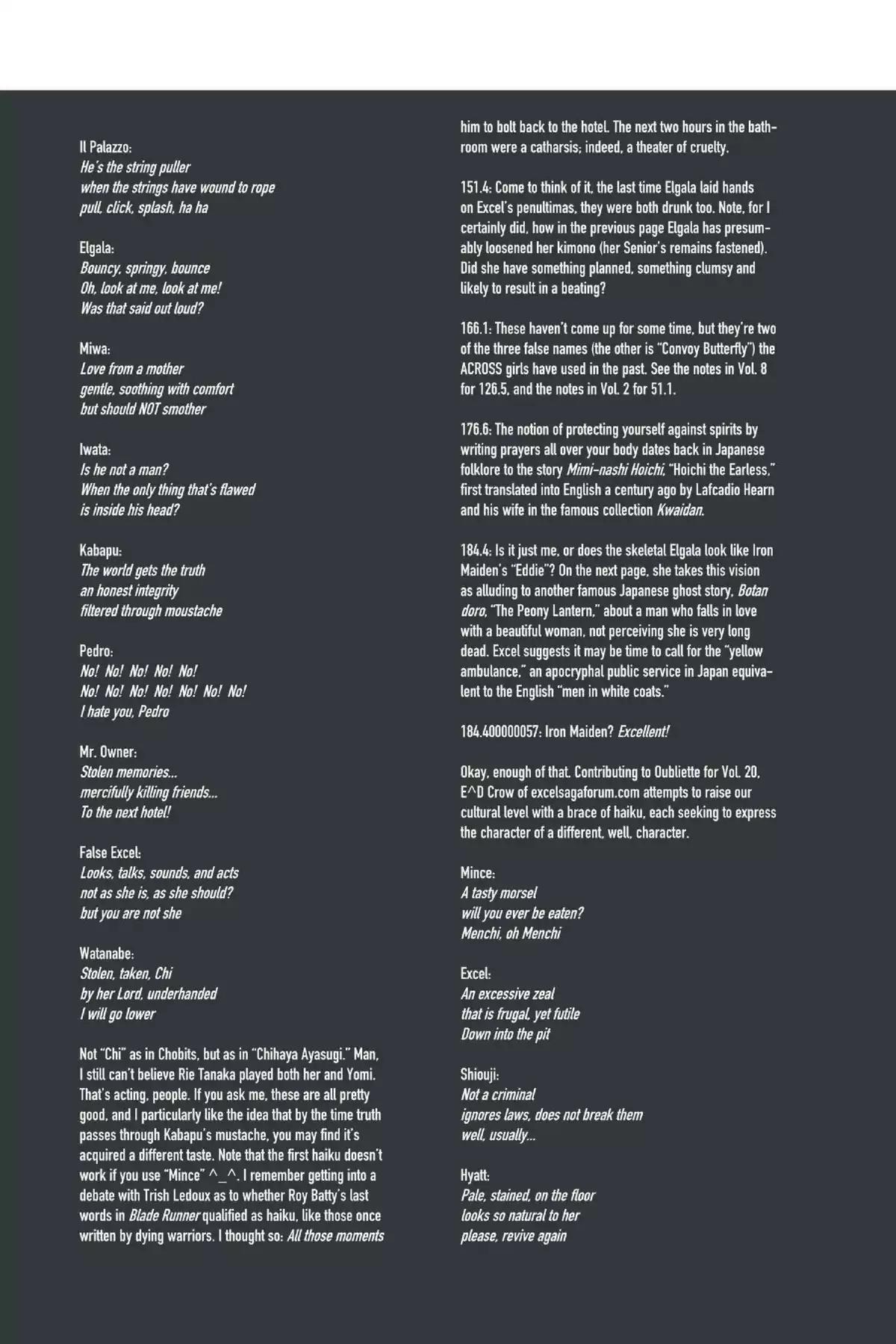 Il Palazzo:
He's the string puller
when the strings have wound to rope
pull, click, splash, ha ha

Elgala:
Bouncy, springy, bounce
Oh, look at me, look at me!
Was that said out loud?

Miwa:
Love from a mother
gentle, soothing with comfort
but should NOT smother

Iwata:
Is he not a man?
When the only thing that's flawed
is inside his head?

Kabapu:
The world gets the truth
an honest integrity
filtered through moustache

Pedro:
No! No! No! No! No!
No! No! No! No! No! No! No!
I hate you, Pedro

Mr. Owner:
Stolen memories...
mercifully killing friends...
To the next hotel!

False Excel:
Looks, talks, sounds, and acts
not as she is, as she should?
but you are not she

Watanabe:
Stolen, taken, Chi
by her Lord, underhanded
I will go lower

Not "Chi" as in Chobits, but as in "Chihaya Ayasugi." Man, I still can't believe Rie Tanaka played both her and Yomi. That's acting, people. If you ask me, these are all pretty good, and I particularly like the idea that by the time truth passes through Kabapu's mustache, you may find it's acquired a different taste. Note that the first haiku doesn't work if you use "Mince" ^_^. I remember getting into a debate with Trish Ledoux as to whether Roy Batty's last words in Blade Runner qualified as haiku, like those once written by dying warriors. I thought so: All those moments

him to bolt back to the hotel. The next two hours in the bathroom were a catharsis; indeed, a theater of cruelty.

151.4: Come to think of it, the last time Elgala laid hands on Excel's penultimas, they were both drunk too. Note, for I certainly did, how in the previous page Elgala has presumably loosened her kimono (her Senior's remains fastened). Did she have something planned, something clumsy and likely to result in a beating?

166.1: These haven't come up for some time, but they're two of the three false names (the other is "Convoy Butterfly") the ACROSS girls have used in the past. See the notes in Vol. 8 for 126.5, and the notes in Vol. 2 for 51.1.

176.6: The notion of protecting yourself against spirits by writing prayers all over your body dates back in Japanese folklore to the story Mimi-nashi Hoichi, "Hoichi the Earless," first translated into English a century ago by Lafcadio Hearn and his wife in the famous collection Kwaidan.

184.4: Is it just me, or does the skeletal Elgala look like Iron Maiden's "Eddie"? On the next page, she takes this vision as alluding to another famous Japanese ghost story, Botan doro, "The Peony Lantern," about a man who falls in love with a beautiful woman, not perceiving she is very long dead. Excel suggests it may be time to call for the "yellow ambulance," an apocryphal public service in Japan equivalent to the English "men in white coats."

184.400000057: Iron Maiden? Excellent!

Okay, enough of that. Contributing to Oubliette for Vol. 20, E^D Crow of excelsagaforum.com attempts to raise our cultural level with a brace of haiku, each seeking to express the character of a different, well, character.

Mince:
A tasty morsel
will you ever be eaten?
Menchi, oh Menchi

Excel:
An excessive zeal
that is frugal, yet futile
Down into the pit

Shiouji:
Not a criminal
ignores laws, does not break them
well, usually...

Hyatt:
Pale, stained, on the floor
looks so natural to her
please, revive again